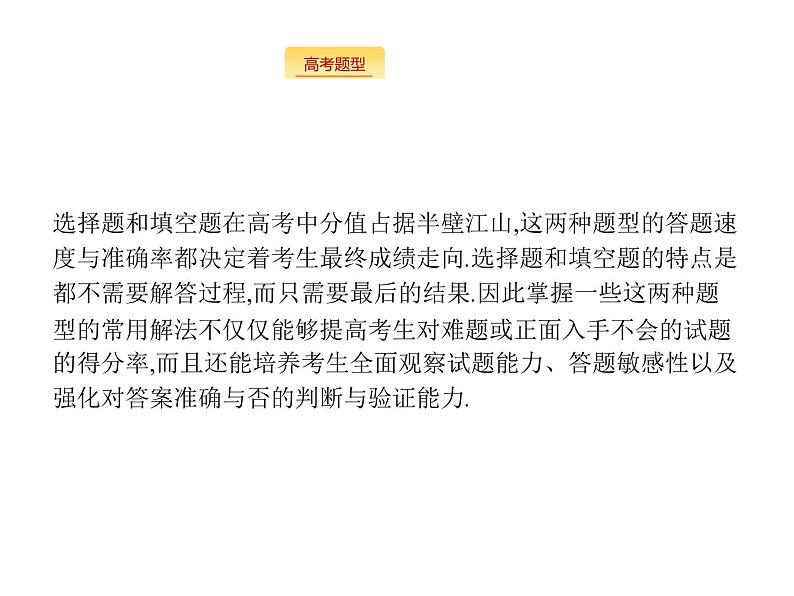 高考题型

选择题和填空题在高考中分值占据半壁江山,这两种题型的答题速度与准确率都决定着考生最终成绩走向.选择题和填空题的特点是都不需要解答过程,而只需要最后的结果.因此掌握一些这两种题型的常用解法不仅仅能够提高考生对难题或正面入手不会的试题的得分率,而且还能培养考生全面观察试题能力、答题敏感性以及强化对答案准确与否的判断与验证能力.